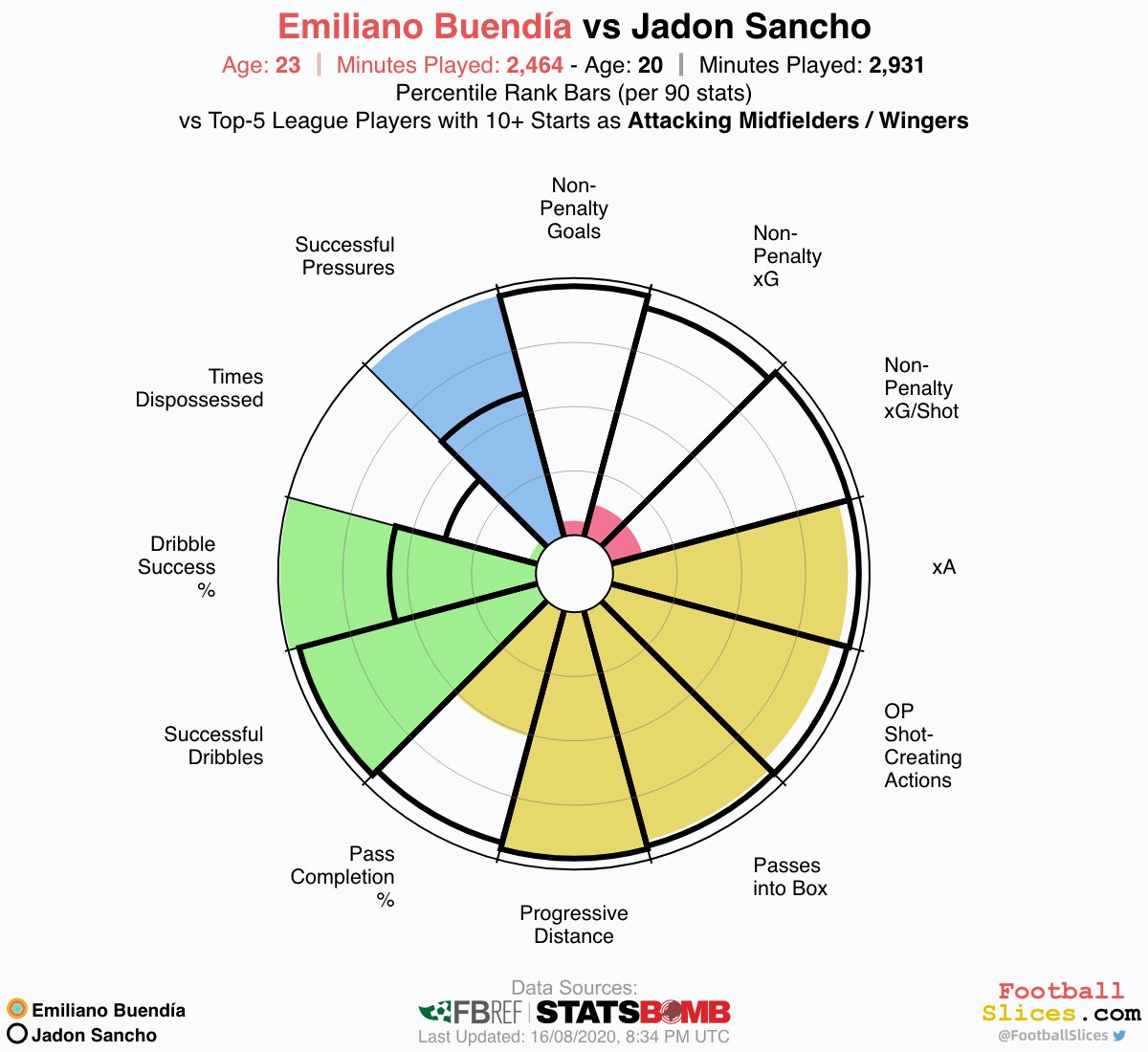 Emiliano Buendía vs Jadon Sancho

Age: 23 | Minutes Played: 2,464 - Age: 20 | Minutes Played: 2,931

Percentile Rank Bars (per 90 stats)

vs Top-5 League Players with 10+ Starts as Attacking Midfielders / Wingers

Non-Penalty Goals

Non-Penalty xG

Non-Penalty xG/Shot

xA

OP Shot-Creating Actions

Passes into Box

Progressive Distance

Pass Completion %

Successful Dribbles

Dribble Success %

Times Dispossessed

Successful Pressures

Emiliano Buendía

Jadon Sancho

Data Sources:

FBREF | STATSBOMB

Last Updated: 16/08/2020, 8:34 PM UTC

Football Slices.com

@FootballSlices